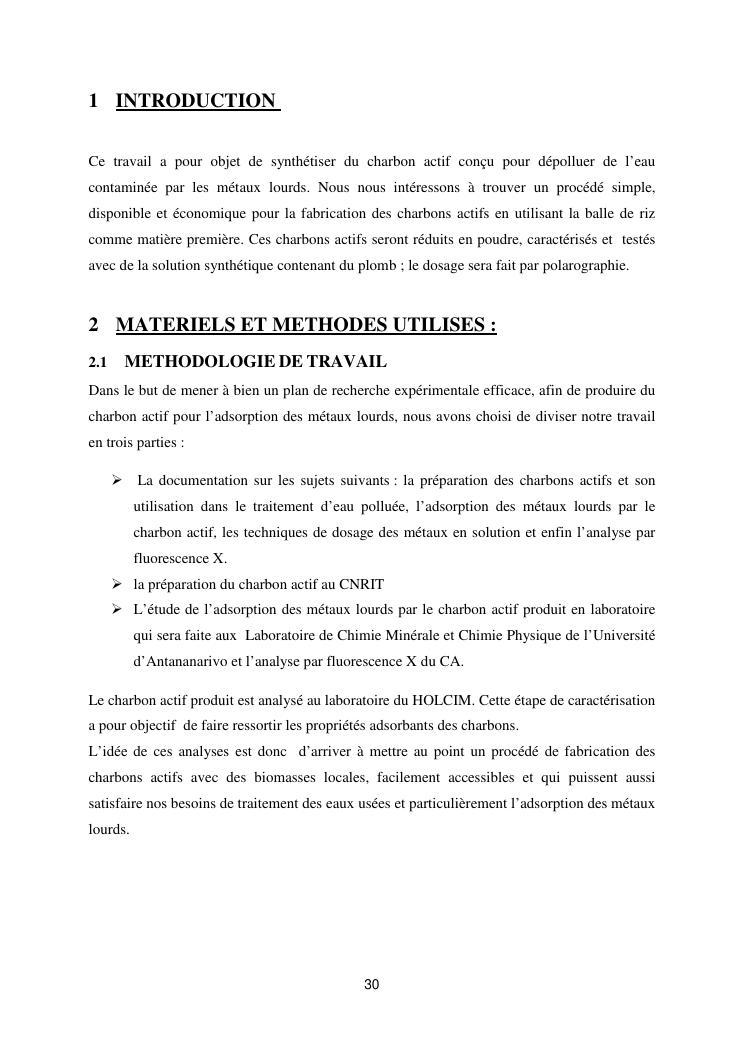 1 INTRODUCTION

Ce travail a pour objet de synthétiser du charbon actif conçu pour dépolluer de l'eau contaminée par les métaux lourds. Nous nous intéressons à trouver un procédé simple, disponible et économique pour la fabrication des charbons actifs en utilisant la balle de riz comme matière première. Ces charbons actifs seront réduits en poudre, caractérisés et testés avec de la solution synthétique contenant du plomb ; le dosage sera fait par polarographie.

2 MATERIELS ET METHODES UTILISES :

2.1 METHODOLOGIE DE TRAVAIL

Dans le but de mener à bien un plan de recherche expérimentale efficace, afin de produire du charbon actif pour l'adsorption des métaux lourds, nous avons choisi de diviser notre travail en trois parties :

➢ La documentation sur les sujets suivants : la préparation des charbons actifs et son utilisation dans le traitement d'eau polluée, l'adsorption des métaux lourds par le charbon actif, les techniques de dosage des métaux en solution et enfin l'analyse par fluorescence X.
➢ la préparation du charbon actif au CNRIT
➢ L'étude de l'adsorption des métaux lourds par le charbon actif produit en laboratoire qui sera faite aux Laboratoire de Chimie Minérale et Chimie Physique de l'Université d'Antananarivo et l'analyse par fluorescence X du CA.

Le charbon actif produit est analysé au laboratoire du HOLCIM. Cette étape de caractérisation a pour objectif de faire ressortir les propriétés adsorbants des charbons.
L'idée de ces analyses est donc d'arriver à mettre au point un procédé de fabrication des charbons actifs avec des biomasses locales, facilement accessibles et qui puissent aussi satisfaire nos besoins de traitement des eaux usées et particulièrement l'adsorption des métaux lourds.

30